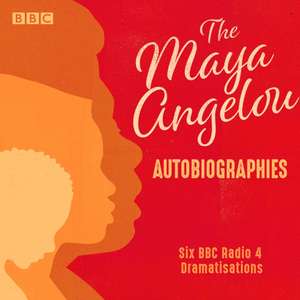 BBC

The Maya Angelou

AUTOBIOGRAPHIES

Six BBC Radio 4 Dramatisations